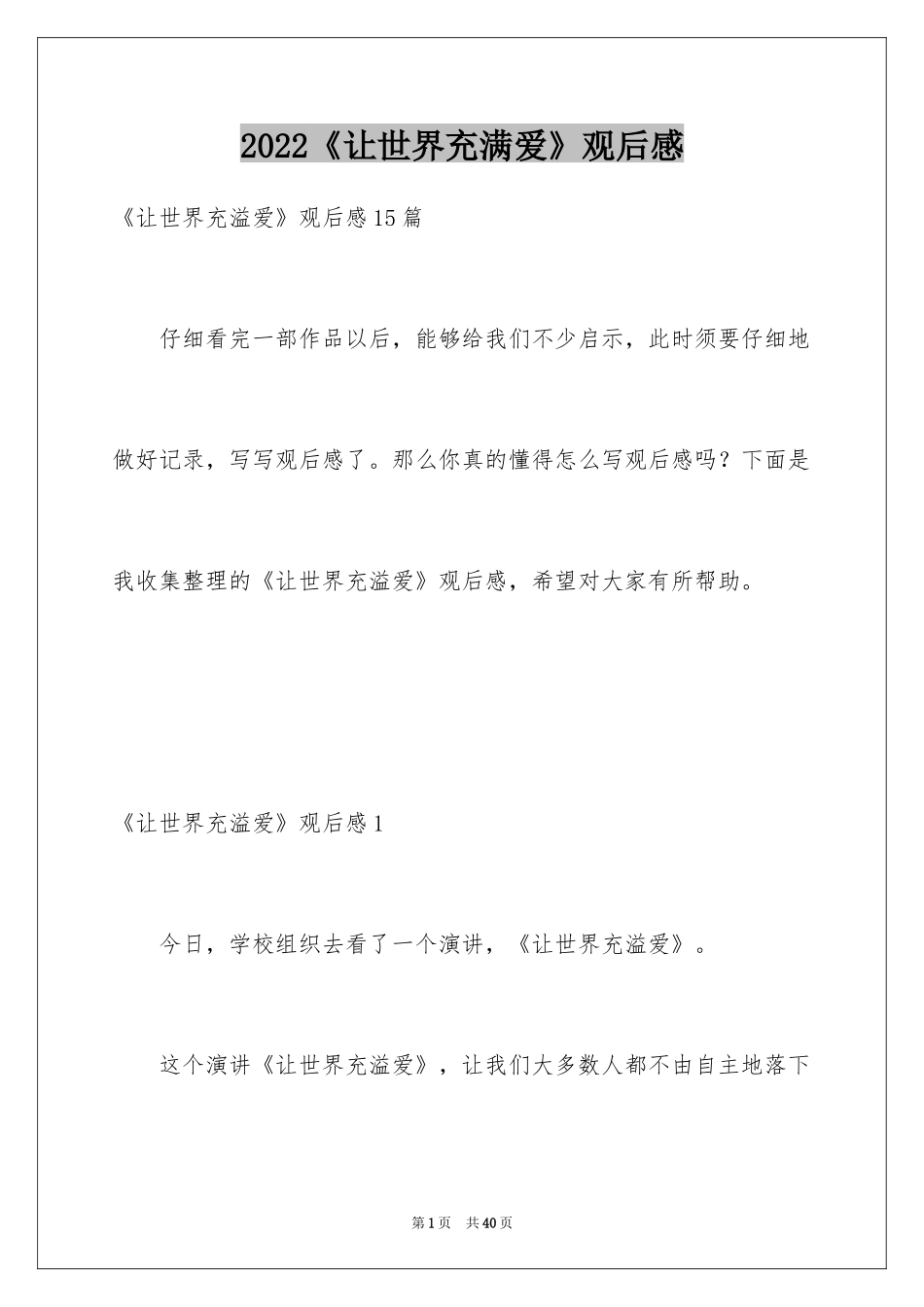 2022《让世界充满爱》观后感

《让世界充溢爱》观后感15篇

仔细看完一部作品以后，能够给我们不少启示，此时须要仔细地做好记录，写写观后感了。那么你真的懂得怎么写观后感吗？下面是我收集整理的《让世界充溢爱》观后感，希望对大家有所帮助。

《让世界充溢爱》观后感1

今日，学校组织去看了一个演讲，《让世界充溢爱》。

这个演讲《让世界充溢爱》，让我们大多数人都不由自主地落下

第1页　共40页